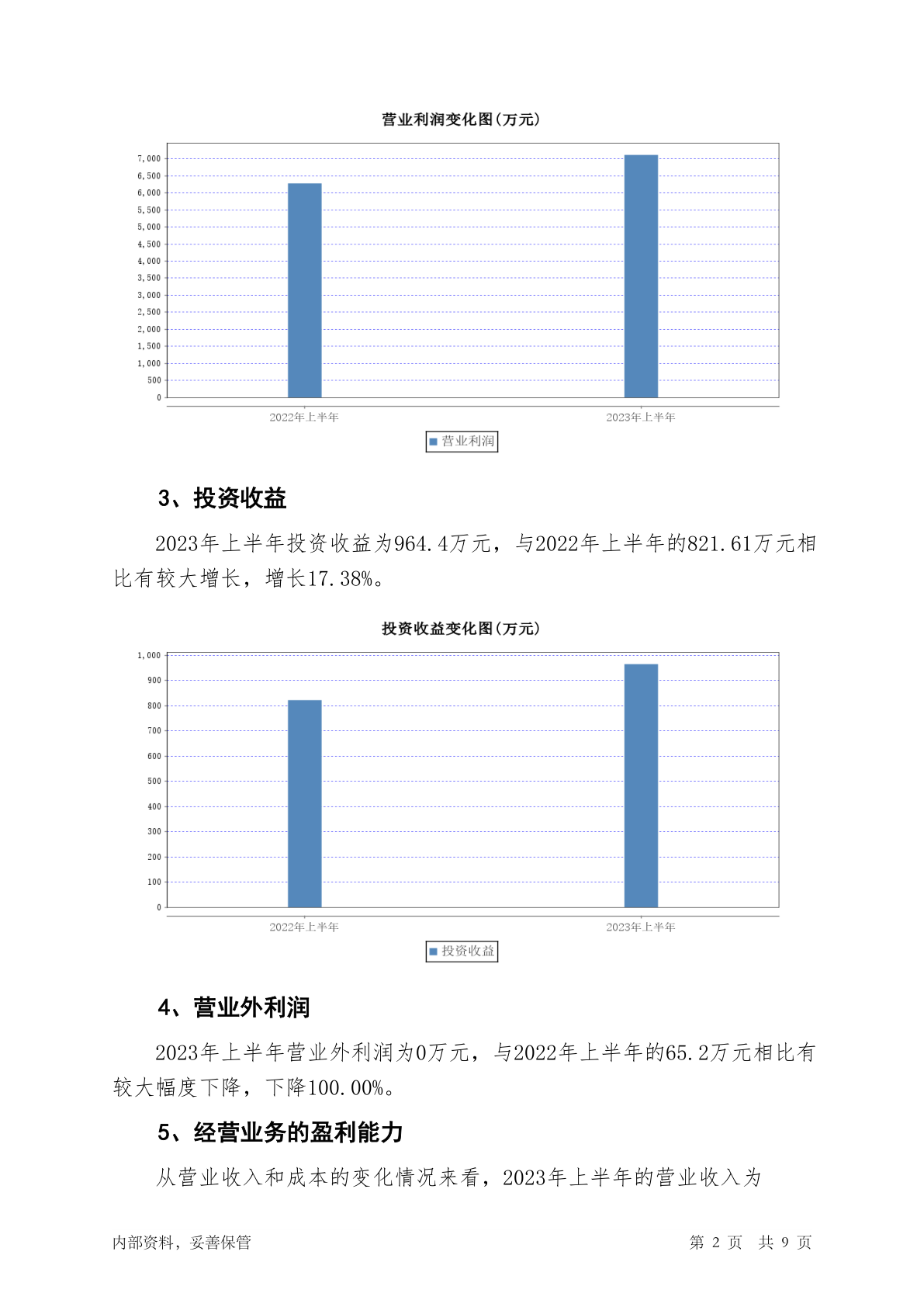 营业利润变化图(万元)

7,000
6,500
6,000
5,500
5,000
4,500
4,000
3,500
3,000
2,500
2,000
1,500
1,000
500
0

2022年上半年 2023年上半年

营业利润

3、投资收益

2023年上半年投资收益为964.4万元，与2022年上半年的821.61万元相比有较大增长，增长17.38%。

投资收益变化图(万元)

1,000
900
800
700
600
500
400
300
200
100
0

2022年上半年 2023年上半年

投资收益

4、营业外利润

2023年上半年营业外利润为0万元，与2022年上半年的65.2万元相比有较大幅度下降，下降100.00%。

5、经营业务的盈利能力

从营业收入和成本的变化情况来看，2023年上半年的营业收入为

内部资料，妥善保管 第 2 页 共 9 页